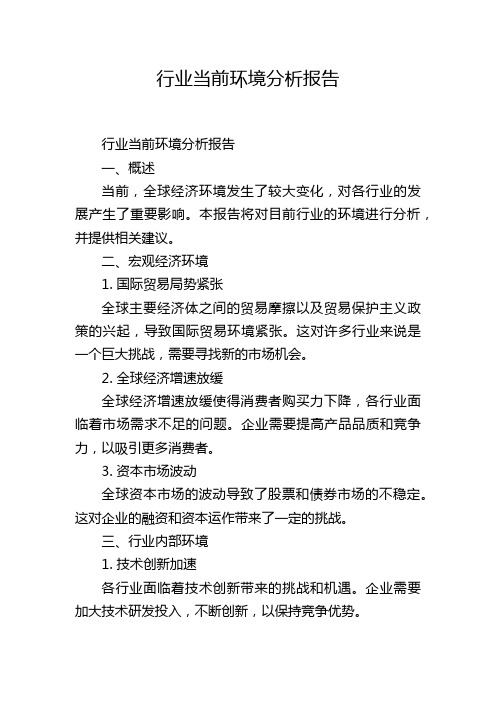 行业当前环境分析报告

行业当前环境分析报告

一、概述

当前，全球经济环境发生了较大变化，对各行业的发展产生了重要影响。本报告将对目前行业的环境进行分析，并提供相关建议。

二、宏观经济环境

1. 国际贸易局势紧张

全球主要经济体之间的贸易摩擦以及贸易保护主义政策的兴起，导致国际贸易环境紧张。这对许多行业来说是一个巨大挑战，需要寻找新的市场机会。

2. 全球经济增速放缓

全球经济增速放缓使得消费者购买力下降，各行业面临着市场需求不足的问题。企业需要提高产品品质和竞争力，以吸引更多消费者。

3. 资本市场波动

全球资本市场的波动导致了股票和债券市场的不稳定。这对企业的融资和资本运作带来了一定的挑战。

三、行业内部环境

1. 技术创新加速

各行业面临着技术创新带来的挑战和机遇。企业需要加大技术研发投入，不断创新，以保持竞争优势。